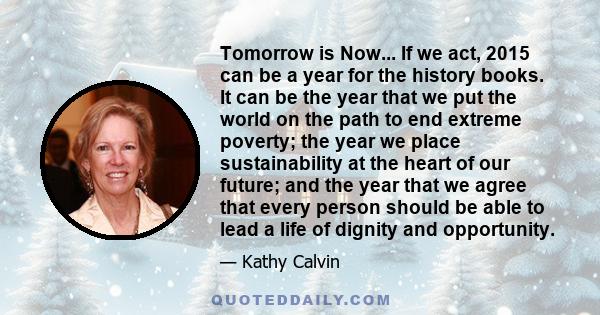 Tomorrow is Now... If we act, 2015 can be a year for the history books. It can be the year that we put the world on the path to end extreme poverty; the year we place sustainability at the heart of our future; and the year that we agree that every person should be able to lead a life of dignity and opportunity.

— Kathy Calvin

QUOTEDDAILY.COM